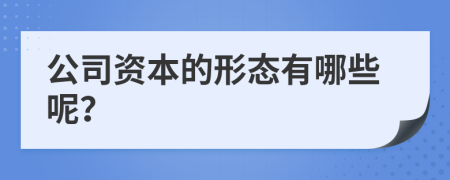 公司资本的形态有哪些呢?